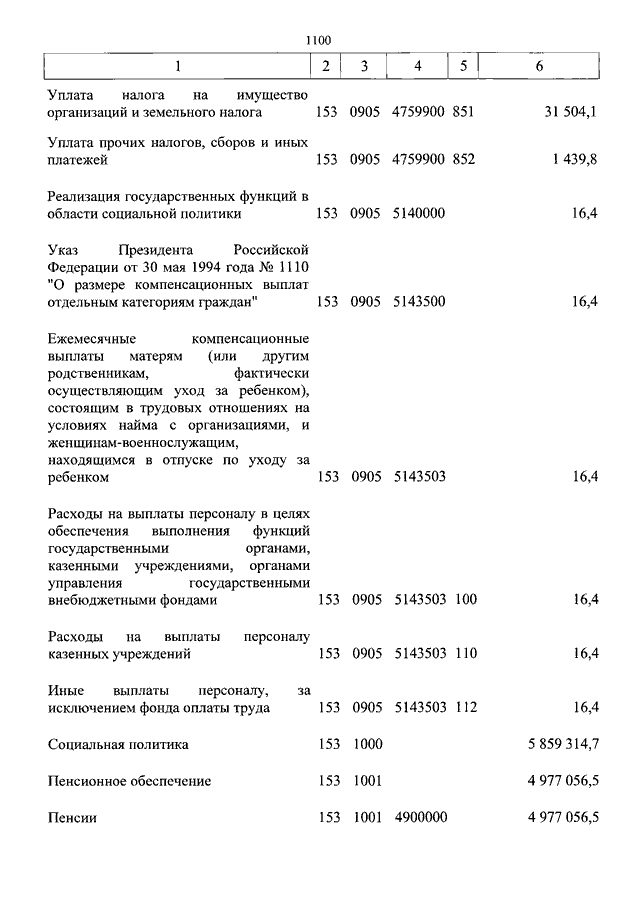 1100

| 1 | 2 | 3 | 4 | 5 | 6 |
|---|---|---|---|---|---|
| Уплата налога на имущество организаций и земельного налога | 153 | 0905 | 4759900 | 851 | 31 504,1 |
| Уплата прочих налогов, сборов и иных платежей | 153 | 0905 | 4759900 | 852 | 1 439,8 |
| Реализация государственных функций в области социальной политики | 153 | 0905 | 5140000 | | 16,4 |
| Указ Президента Российской Федерации от 30 мая 1994 года № 1110 "О размере компенсационных выплат отдельным категориям граждан" | 153 | 0905 | 5143500 | | 16,4 |
| Ежемесячные компенсационные выплаты матерям (или другим родственникам, фактически осуществляющим уход за ребенком), состоящим в трудовых отношениях на условиях найма с организациями, и женщинам-военнослужащим, находящимся в отпуске по уходу за ребенком | 153 | 0905 | 5143503 | | 16,4 |
| Расходы на выплаты персоналу в целях обеспечения выполнения функций государственными органами, казенными учреждениями, органами управления государственными внебюджетными фондами | 153 | 0905 | 5143503 | 100 | 16,4 |
| Расходы на выплаты персоналу казенных учреждений | 153 | 0905 | 5143503 | 110 | 16,4 |
| Иные выплаты персоналу, за исключением фонда оплаты труда | 153 | 0905 | 5143503 | 112 | 16,4 |
| Социальная политика | 153 | 1000 | | | 5 859 314,7 |
| Пенсионное обеспечение | 153 | 1001 | | | 4 977 056,5 |
| Пенсии | 153 | 1001 | 4900000 | | 4 977 056,5 |